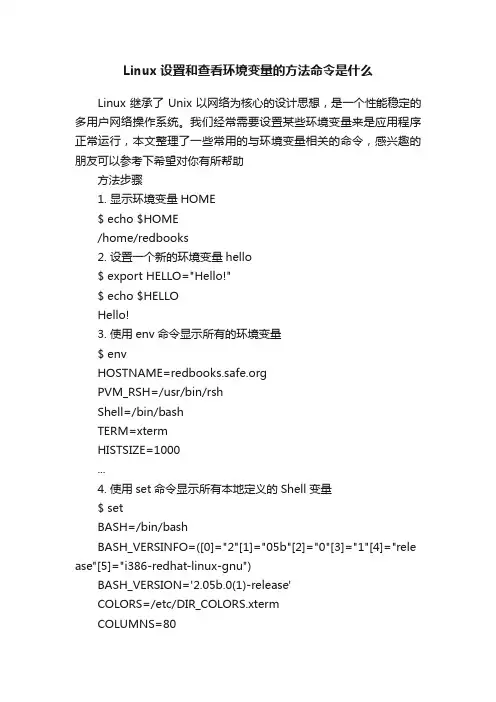 Linux 设置和查看环境变量的方法命令是什么

Linux 继承了 Unix 以网络为核心的设计思想，是一个性能稳定的多用户网络操作系统。我们经常需要设置某些环境变量来是应用程序正常运行，本文整理了一些常用的与环境变量相关的命令，感兴趣的朋友可以参考下希望对你有所帮助

方法步骤

1. 显示环境变量 HOME

$ echo $HOME

/home/redbooks

2. 设置一个新的环境变量 hello

$ export HELLO="Hello!"

$ echo $HELLO

Hello!

3. 使用 env 命令显示所有的环境变量

$ env

HOSTNAME=redbooks.safe.org

PVM_RSH=/usr/bin/rsh

Shell=/bin/bash

TERM=xterm

HISTSIZE=1000

...

4. 使用 set 命令显示所有本地定义的 Shell 变量

$ set

BASH=/bin/bash

BASH_VERSINFO=([0]="2"[1]="05b"[2]="0"[3]="1"[4]="release"[5]="i386-redhat-linux-gnu")

BASH_VERSION='2.05b.0(1)-release'

COLORS=/etc/DIR_COLORS.xterm

COLUMNS=80